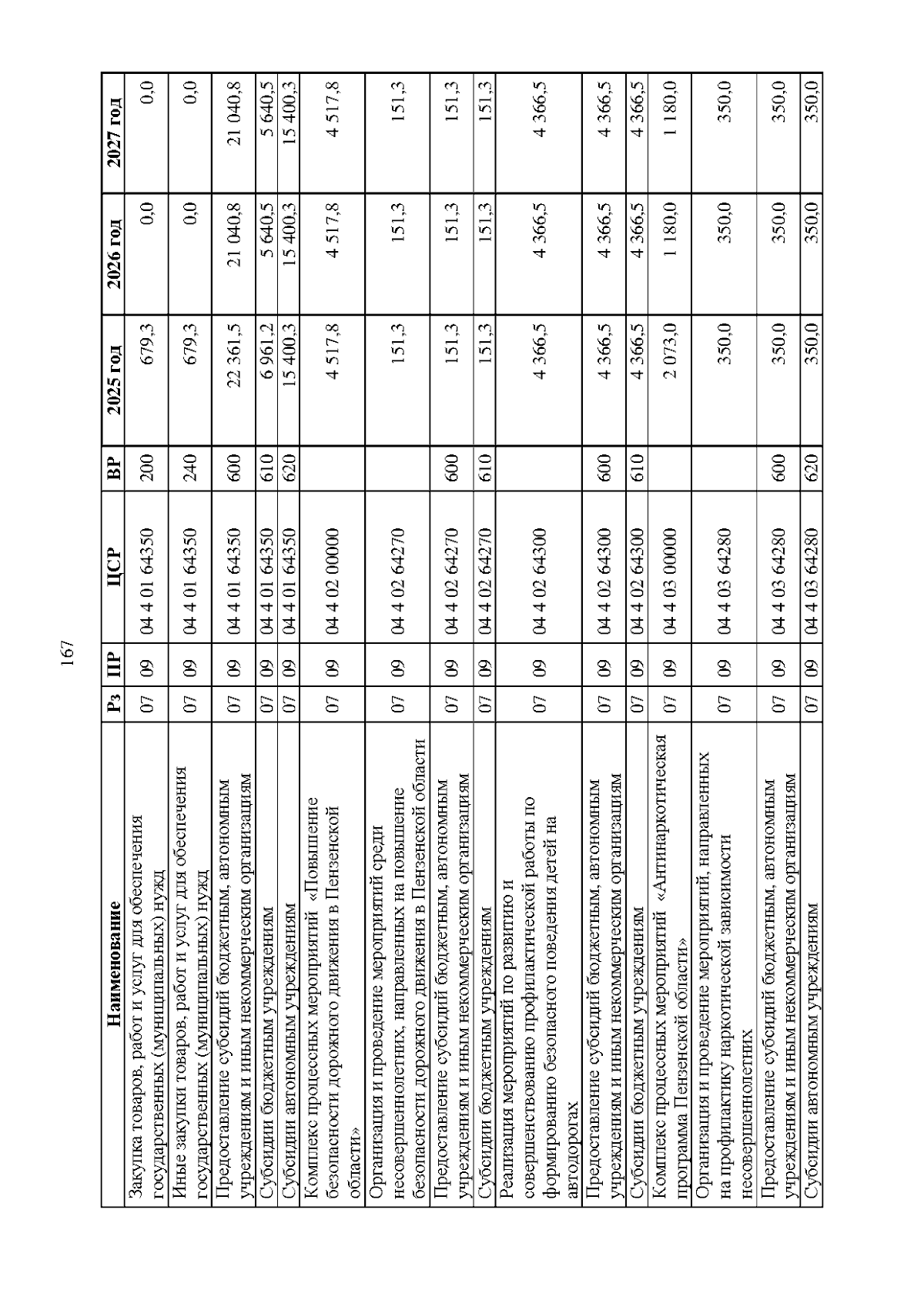 167

| Наименование | Рз | ПР | ЦСР | ВР | 2025 год | 2026 год | 2027 год |
|---|---|---|---|---|---|---|---|
| Закупка товаров, работ и услуг для обеспечения государственных (муниципальных) нужд | 07 | 09 | 04 4 01 64350 | 200 | 679,3 | 0,0 | 0,0 |
| Иные закупки товаров, работ и услуг для обеспечения государственных (муниципальных) нужд | 07 | 09 | 04 4 01 64350 | 240 | 679,3 | 0,0 | 0,0 |
| Предоставление субсидий бюджетным, автономным учреждениям и иным некоммерческим организациям | 07 | 09 | 04 4 01 64350 | 600 | 22 361,5 | 21 040,8 | 21 040,8 |
| Субсидии бюджетным учреждениям | 07 | 09 | 04 4 01 64350 | 610 | 6 961,2 | 5 640,5 | 5 640,5 |
| Субсидии автономным учреждениям | 07 | 09 | 04 4 01 64350 | 620 | 15 400,3 | 15 400,3 | 15 400,3 |
| Комплекс процессных мероприятий «Повышение безопасности дорожного движения в Пензенской области» | 07 | 09 | 04 4 02 00000 | | 4 517,8 | 4 517,8 | 4 517,8 |
| Организация и проведение мероприятий среди несовершеннолетних, направленных на повышение безопасности дорожного движения в Пензенской области | 07 | 09 | 04 4 02 64270 | | 151,3 | 151,3 | 151,3 |
| Предоставление субсидий бюджетным, автономным учреждениям и иным некоммерческим организациям | 07 | 09 | 04 4 02 64270 | 600 | 151,3 | 151,3 | 151,3 |
| Субсидии бюджетным учреждениям | 07 | 09 | 04 4 02 64270 | 610 | 151,3 | 151,3 | 151,3 |
| Реализация мероприятий по развитию и совершенствованию профилактической работы по формированию безопасного поведения детей на автодорогах | 07 | 09 | 04 4 02 64300 | | 4 366,5 | 4 366,5 | 4 366,5 |
| Предоставление субсидий бюджетным, автономным учреждениям и иным некоммерческим организациям | 07 | 09 | 04 4 02 64300 | 600 | 4 366,5 | 4 366,5 | 4 366,5 |
| Субсидии бюджетным учреждениям | 07 | 09 | 04 4 02 64300 | 610 | 4 366,5 | 4 366,5 | 4 366,5 |
| Комплекс процессных мероприятий «Антинаркотическая программа Пензенской области» | 07 | 09 | 04 4 03 00000 | | 2 073,0 | 1 180,0 | 1 180,0 |
| Организация и проведение мероприятий, направленных на профилактику наркотической зависимости несовершеннолетних | 07 | 09 | 04 4 03 64280 | | 350,0 | 350,0 | 350,0 |
| Предоставление субсидий бюджетным, автономным учреждениям и иным некоммерческим организациям | 07 | 09 | 04 4 03 64280 | 600 | 350,0 | 350,0 | 350,0 |
| Субсидии автономным учреждениям | 07 | 09 | 04 4 03 64280 | 620 | 350,0 | 350,0 | 350,0 |